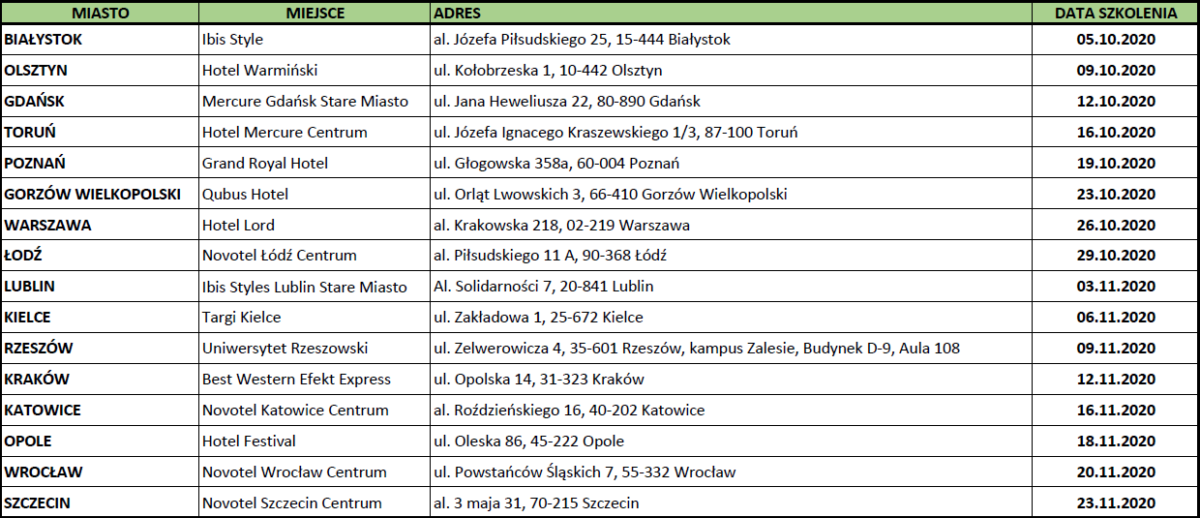 | MIASTO | MIEJSCE | ADRES | DATA SZKOLENIA |
|---|---|---|---|
| BIAŁYSTOK | Ibis Style | al. Józefa Piłsudskiego 25, 15-444 Białystok | 05.10.2020 |
| OLSZTYN | Hotel Warmiński | ul. Kołobrzeska 1, 10-442 Olsztyn | 09.10.2020 |
| GDAŃSK | Mercure Gdańsk Stare Miasto | ul. Jana Heweliusza 22, 80-890 Gdańsk | 12.10.2020 |
| TORUŃ | Hotel Mercure Centrum | ul. Józefa Ignacego Kraszewskiego 1/3, 87-100 Toruń | 16.10.2020 |
| POZNAŃ | Grand Royal Hotel | ul. Głogowska 358a, 60-004 Poznań | 19.10.2020 |
| GORZÓW WIELKOPOLSKI | Qubus Hotel | ul. Orląt Lwowskich 3, 66-410 Gorzów Wielkopolski | 23.10.2020 |
| WARSZAWA | Hotel Lord | al. Krakowska 218, 02-219 Warszawa | 26.10.2020 |
| ŁODŹ | Novotel Łódź Centrum | al. Piłsudskiego 11 A, 90-368 Łódź | 29.10.2020 |
| LUBLIN | Ibis Styles Lublin Stare Miasto | Al. Solidarności 7, 20-841 Lublin | 03.11.2020 |
| KIELCE | Targi Kielce | ul. Zakładowa 1, 25-672 Kielce | 06.11.2020 |
| RZESZÓW | Uniwersytet Rzeszowski | ul. Zelwerowicza 4, 35-601 Rzeszów, kampus Zalesie, Budynek D-9, Aula 108 | 09.11.2020 |
| KRAKÓW | Best Western Efekt Express | ul. Opolska 14, 31-323 Kraków | 12.11.2020 |
| KATOWICE | Novotel Katowice Centrum | al. Roździeńskiego 16, 40-202 Katowice | 16.11.2020 |
| OPOLE | Hotel Festival | ul. Oleska 86, 45-222 Opole | 18.11.2020 |
| WROCŁAW | Novotel Wrocław Centrum | ul. Powstańców Śląskich 7, 55-332 Wrocław | 20.11.2020 |
| SZCZECIN | Novotel Szczecin Centrum | al. 3 maja 31, 70-215 Szczecin | 23.11.2020 |